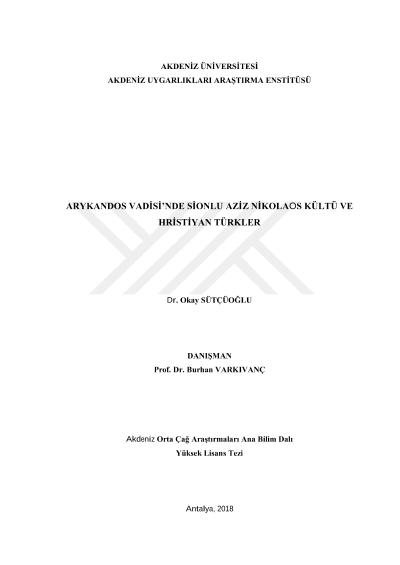 AKDENİZ ÜNİVERSİTESİ
AKDENİZ UYGARLIKLARI ARAŞTIRMA ENSTİTÜSÜ

ARYKANDOS VADİSİ'NDE SİONLU AZİZ NİKOLAOS KÜLTÜ VE HRİSTİYAN TÜRKLER

Dr. Okay SÜTÇÜOĞLU

DANIŞMAN
Prof. Dr. Burhan VARKIVANÇ

Akdeniz Orta Çağ Araştırmaları Ana Bilim Dalı
Yüksek Lisans Tezi

Antalya, 2018